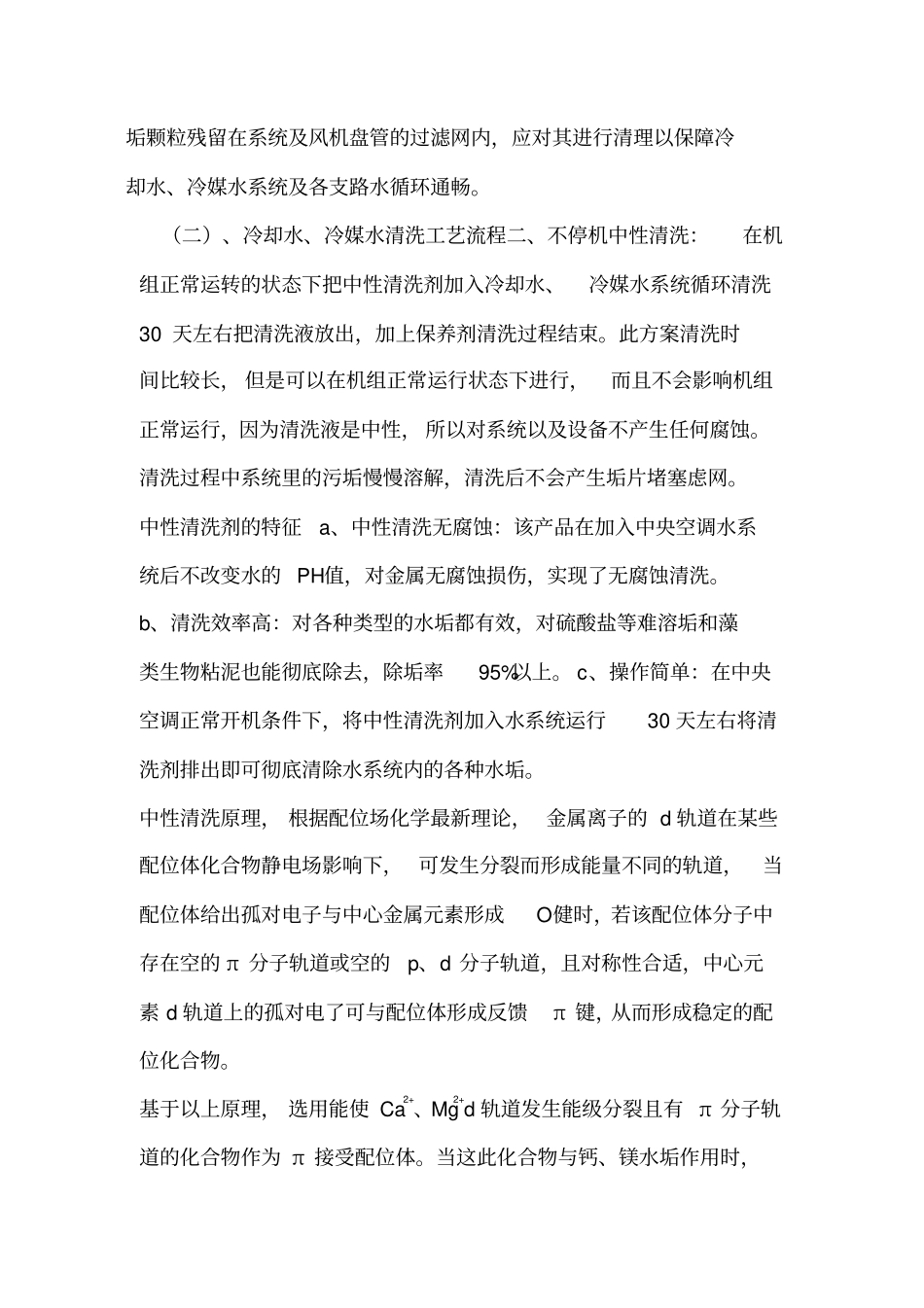 垢颗粒残留在系统及风机盘管的过滤网内，应对其进行清理以保障冷却水、冷媒水系统及各支路水循环通畅。

（二）、冷却水、冷媒水清洗工艺流程二、不停机中性清洗： 在机组正常运转的状态下把中性清洗剂加入冷却水、 冷媒水系统循环清洗 30 天左右把清洗液放出，加上保养剂清洗过程结束。此方案清洗时间比较长， 但是可以在机组正常运行状态下进行， 而且不会影响机组正常运行，因为清洗液是中性， 所以对系统以及设备不产生任何腐蚀。清洗过程中系统里的污垢慢慢溶解，清洗后不会产生垢片堵塞虑网。中性清洗剂的特征 a、中性清洗无腐蚀：该产品在加入中央空调水系统后不改变水的 PH值，对金属无腐蚀损伤，实现了无腐蚀清洗。b、清洗效率高：对各种类型的水垢都有效，对硫酸盐等难溶垢和藻类生物粘泥也能彻底除去，除垢率 95%以上。c、操作简单：在中央空调正常开机条件下，将中性清洗剂加入水系统运行 30 天左右将清洗剂排出即可彻底清除水系统内的各种水垢。

中性清洗原理， 根据配位场化学最新理论， 金属离子的 d 轨道在某些配位体化合物静电场影响下， 可发生分裂而形成能量不同的轨道， 当配位体给出孤对电子与中心金属元素形成 O健时，若该配位体分子中存在空的 π 分子轨道或空的 p、d 分子轨道，且对称性合适，中心元素 d 轨道上的孤对电了可与配位体形成反馈 π 键，从而形成稳定的配位化合物。

基于以上原理， 选用能使 $Ca^{2+}$、$Mg^{2+}$d 轨道发生能级分裂且有 π 分子轨道的化合物作为 π 接受配位体。当这此化合物与钙、镁水垢作用时，